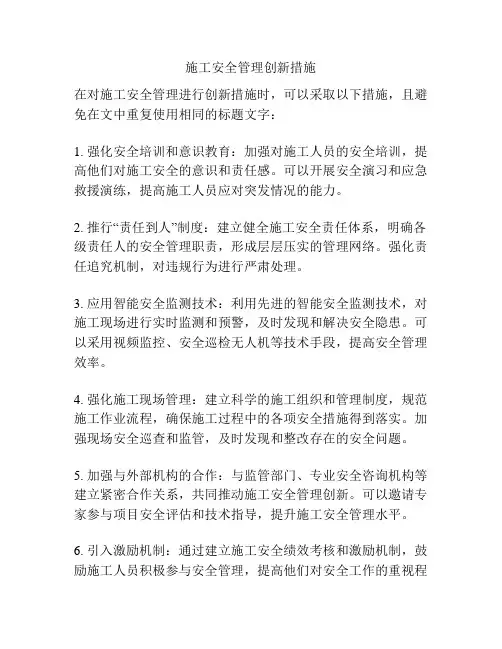 施工安全管理创新措施

在对施工安全管理进行创新措施时，可以采取以下措施，且避免在文中重复使用相同的标题文字：

1. 强化安全培训和意识教育：加强对施工人员的安全培训，提高他们对施工安全的意识和责任感。可以开展安全演习和应急救援演练，提高施工人员应对突发情况的能力。

2. 推行“责任到人”制度：建立健全施工安全责任体系，明确各级责任人的安全管理职责，形成层层压实的管理网络。强化责任追究机制，对违规行为进行严肃处理。

3. 应用智能安全监测技术：利用先进的智能安全监测技术，对施工现场进行实时监测和预警，及时发现和解决安全隐患。可以采用视频监控、安全巡检无人机等技术手段，提高安全管理效率。

4. 强化施工现场管理：建立科学的施工组织和管理制度，规范施工作业流程，确保施工过程中的各项安全措施得到落实。加强现场安全巡查和监管，及时发现和整改存在的安全问题。

5. 加强与外部机构的合作：与监管部门、专业安全咨询机构等建立紧密合作关系，共同推动施工安全管理创新。可以邀请专家参与项目安全评估和技术指导，提升施工安全管理水平。

6. 引入激励机制：通过建立施工安全绩效考核和激励机制，鼓励施工人员积极参与安全管理，提高他们对安全工作的重视程